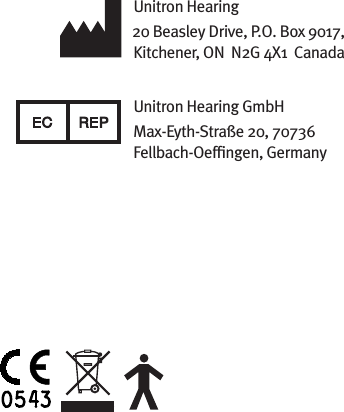 Unitron Hearing
20 Beasley Drive, P.O. Box 9017,
Kitchener, ON N2G 4X1 Canada

EC REP

Unitron Hearing GmbH
Max-Eyth-Straße 20, 70736
Fellbach-Oeffingen, Germany

CE
0543